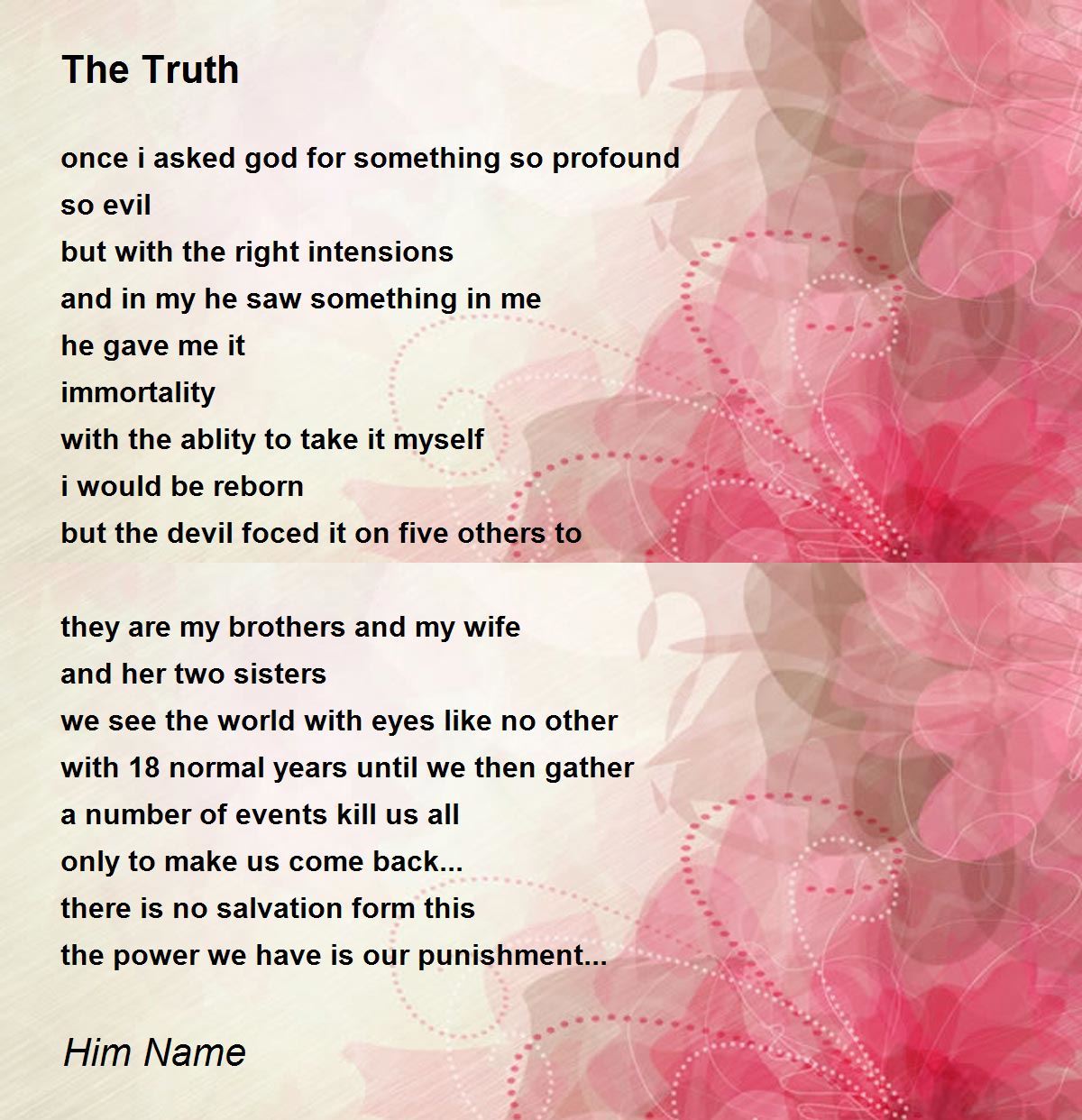 The Truth

once i asked god for something so profound
so evil
but with the right intensions
and in my he saw something in me
he gave me it
immortality
with the ablity to take it myself
i would be reborn
but the devil foced it on five others to

they are my brothers and my wife
and her two sisters
we see the world with eyes like no other
with 18 normal years until we then gather
a number of events kill us all
only to make us come back...
there is no salvation form this
the power we have is our punishment...

Him Name